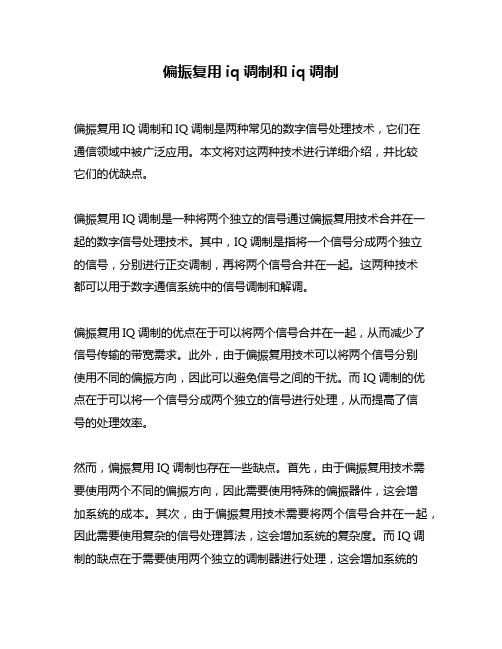 偏振复用 iq 调制和 iq 调制

偏振复用 IQ 调制和 IQ 调制是两种常见的数字信号处理技术，它们在通信领域中被广泛应用。本文将对这两种技术进行详细介绍，并比较它们的优缺点。

偏振复用 IQ 调制是一种将两个独立的信号通过偏振复用技术合并在一起的数字信号处理技术。其中，IQ 调制是指将一个信号分成两个独立的信号，分别进行正交调制，再将两个信号合并在一起。这两种技术都可以用于数字通信系统中的信号调制和解调。

偏振复用 IQ 调制的优点在于可以将两个信号合并在一起，从而减少了信号传输的带宽需求。此外，由于偏振复用技术可以将两个信号分别使用不同的偏振方向，因此可以避免信号之间的干扰。而 IQ 调制的优点在于可以将一个信号分成两个独立的信号进行处理，从而提高了信号的处理效率。

然而，偏振复用 IQ 调制也存在一些缺点。首先，由于偏振复用技术需要使用两个不同的偏振方向，因此需要使用特殊的偏振器件，这会增加系统的成本。其次，由于偏振复用技术需要将两个信号合并在一起，因此需要使用复杂的信号处理算法，这会增加系统的复杂度。而 IQ 调制的缺点在于需要使用两个独立的调制器进行处理，这会增加系统的